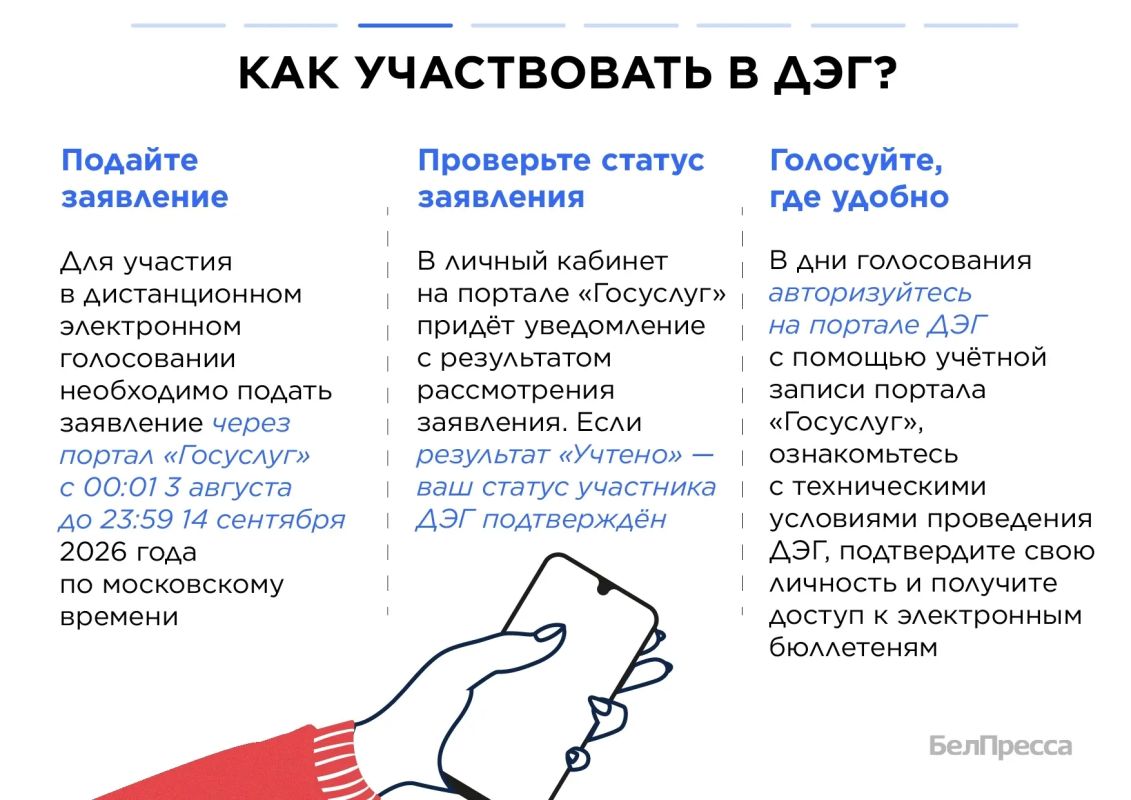 КАК УЧАСТВОВАТЬ В ДЭГ?

Подайте заявление

Для участия в дистанционном электронном голосовании необходимо подать заявление через портал «Госуслуг» с 00:01 3 августа до 23:59 14 сентября 2026 года по московскому времени

Проверьте статус заявления

В личный кабинет на портале «Госуслуг» придёт уведомление с результатом рассмотрения заявления. Если результат «Учтено» — ваш статус участника ДЭГ подтверждён

Голосуйте, где удобно

В дни голосования авторизуйтесь на портале ДЭГ с помощью учётной записи портала «Госуслуг», ознакомьтесь с техническими условиями проведения ДЭГ, подтвердите свою личность и получите доступ к электронным бюллетеням

БелПресса